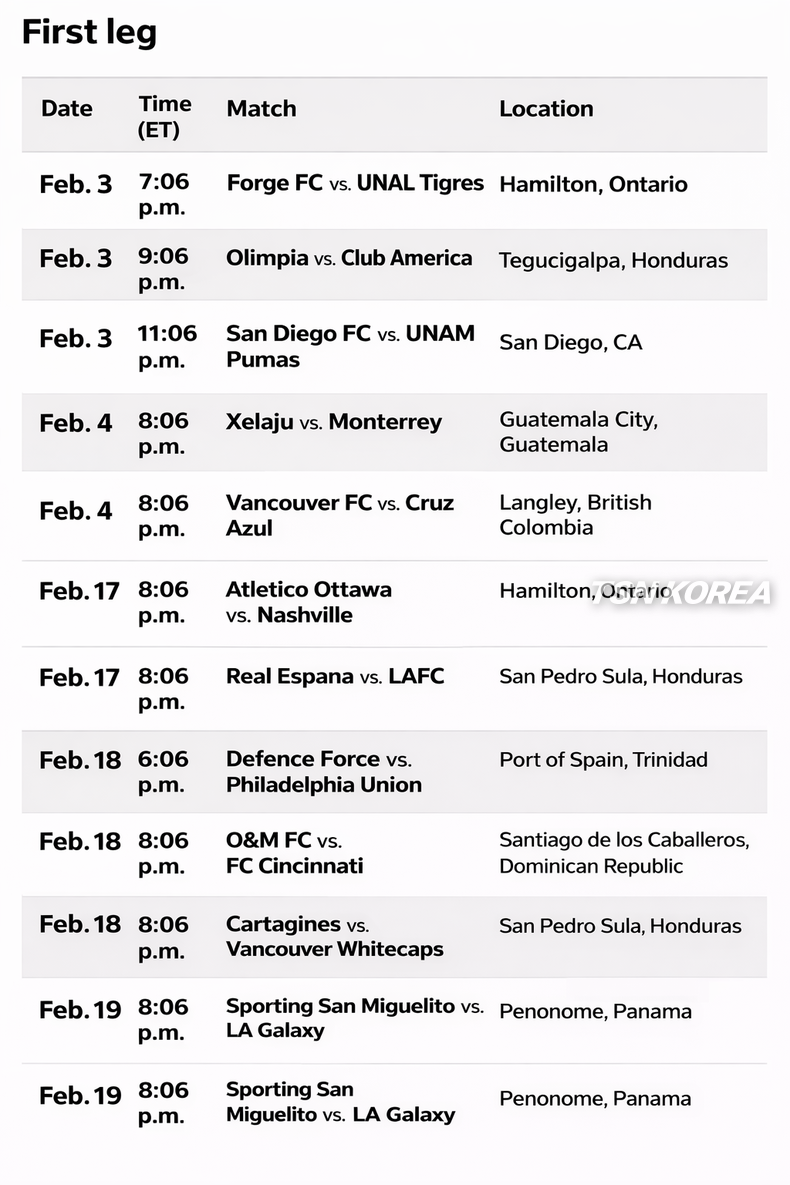 First leg

| Date | Time (ET) | Match | Location |
|---|---|---|---|
| Feb. 3 | 7:06 p.m. | Forge FC vs. UNAL Tigres | Hamilton, Ontario |
| Feb. 3 | 9:06 p.m. | Olimpia vs. Club America | Tegucigalpa, Honduras |
| Feb. 3 | 11:06 p.m. | San Diego FC vs. UNAM Pumas | San Diego, CA |
| Feb. 4 | 8:06 p.m. | Xelaju vs. Monterrey | Guatemala City, Guatemala |
| Feb. 4 | 8:06 p.m. | Vancouver FC vs. Cruz Azul | Langley, British Colombia |
| Feb. 17 | 8:06 p.m. | Atletico Ottawa vs. Nashville | Hamilton, Ontario |
| Feb. 17 | 8:06 p.m. | Real Espana vs. LAFC | San Pedro Sula, Honduras |
| Feb. 18 | 6:06 p.m. | Defence Force vs. Philadelphia Union | Port of Spain, Trinidad |
| Feb. 18 | 8:06 p.m. | O&M FC vs. FC Cincinnati | Santiago de los Caballeros, Dominican Republic |
| Feb. 18 | 8:06 p.m. | Cartagines vs. Vancouver Whitecaps | San Pedro Sula, Honduras |
| Feb. 19 | 8:06 p.m. | Sporting San Miguelito vs. LA Galaxy | Penonome, Panama |
| Feb. 19 | 8:06 p.m. | Sporting San Miguelito vs. LA Galaxy | Penonome, Panama |

TSN KOREA